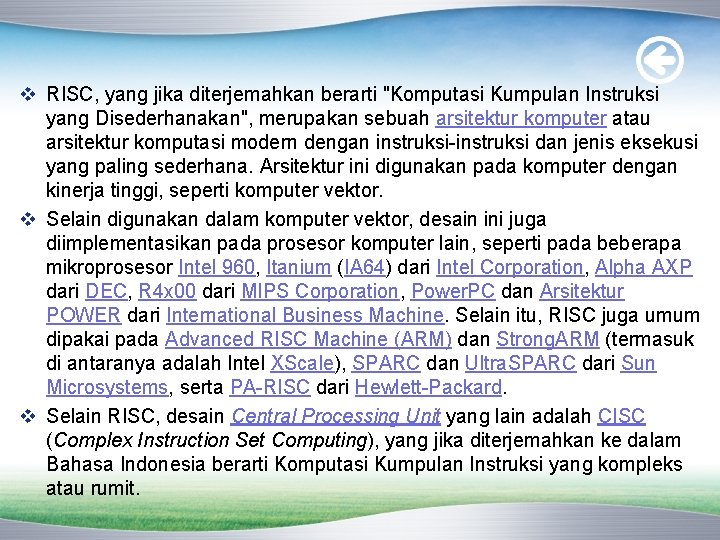 ❖ RISC, yang jika diterjemahkan berarti "Komputasi Kumpulan Instruksi yang Disederhanakan", merupakan sebuah arsitektur komputer atau arsitektur komputasi modern dengan instruksi-instruksi dan jenis eksekusi yang paling sederhana. Arsitektur ini digunakan pada komputer dengan kinerja tinggi, seperti komputer vektor.

❖ Selain digunakan dalam komputer vektor, desain ini juga diimplementasikan pada prosesor komputer lain, seperti pada beberapa mikroprosesor Intel 960, Itanium (IA64) dari Intel Corporation, Alpha AXP dari DEC, R4x00 dari MIPS Corporation, PowerPC dan Arsitektur POWER dari International Business Machine. Selain itu, RISC juga umum dipakai pada Advanced RISC Machine (ARM) dan StrongARM (termasuk di antaranya adalah Intel XScale), SPARC dan UltraSPARC dari Sun Microsystems, serta PA-RISC dari Hewlett-Packard.

❖ Selain RISC, desain Central Processing Unit yang lain adalah CISC (Complex Instruction Set Computing), yang jika diterjemahkan ke dalam Bahasa Indonesia berarti Komputasi Kumpulan Instruksi yang kompleks atau rumit.